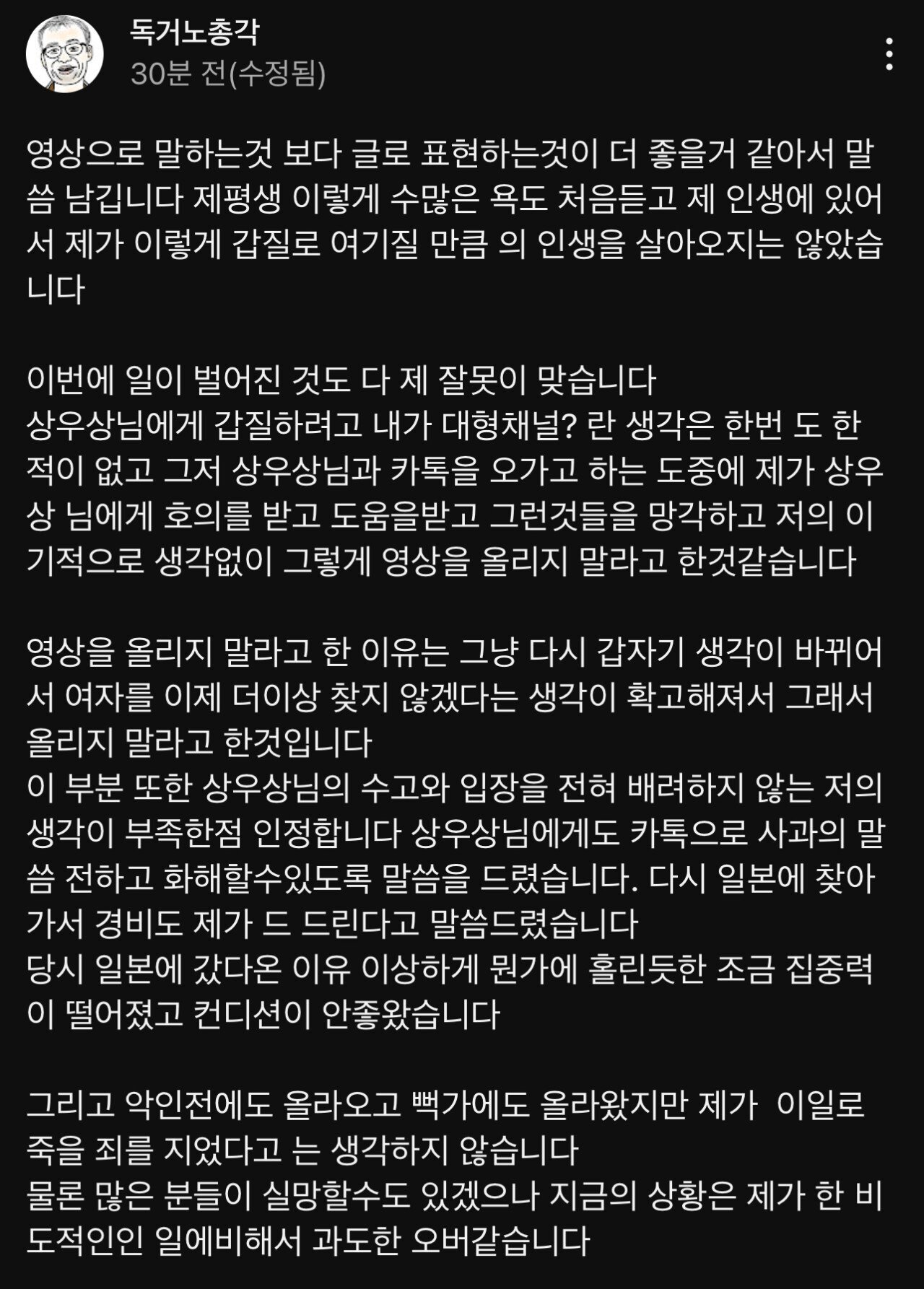 독거노총각
30분 전(수정됨)

영상으로 말하는것 보다 글로 표현하는것이 더 좋을거 같아서 말씀 남깁니다 제평생 이렇게 수많은 욕도 처음듣고 제 인생에 있어서 제가 이렇게 갑질로 여기질 만큼 의 인생을 살아오지는 않았습니다

이번에 일이 벌어진 것도 다 제 잘못이 맞습니다
상우상님에게 갑질하려고 내가 대형채널? 란 생각은 한번 도 한적이 없고 그저 상우상님과 카톡을 오가고 하는 도중에 제가 상우상 님에게 호의를 받고 도움을받고 그런것들을 망각하고 저의 이기적으로 생각없이 그렇게 영상을 올리지 말라고 한것같습니다

영상을 올리지 말라고 한 이유는 그냥 다시 갑자기 생각이 바뀌어서 여자를 이제 더이상 찾지 않겠다는 생각이 확고해져서 그래서 올리지 말라고 한것입니다
이 부분 또한 상우상님의 수고와 입장을 전혀 배려하지 않는 저의 생각이 부족한점 인정합니다 상우상님에게도 카톡으로 사과의 말씀 전하고 화해할수있도록 말씀을 드렸습니다. 다시 일본에 찾아가서 경비도 제가 드 드린다고 말씀드렸습니다
당시 일본에 갔다온 이유 이상하게 뭔가에 홀린듯한 조금 집중력이 떨어졌고 컨디션이 안좋왔습니다

그리고 악인전에도 올라오고 뻑가에도 올라왔지만 제가 이일로 죽을 죄를 지었다고 는 생각하지 않습니다
물론 많은 분들이 실망할수도 있겠으나 지금의 상황은 제가 한 비도적인인 일에비해서 과도한 오버같습니다